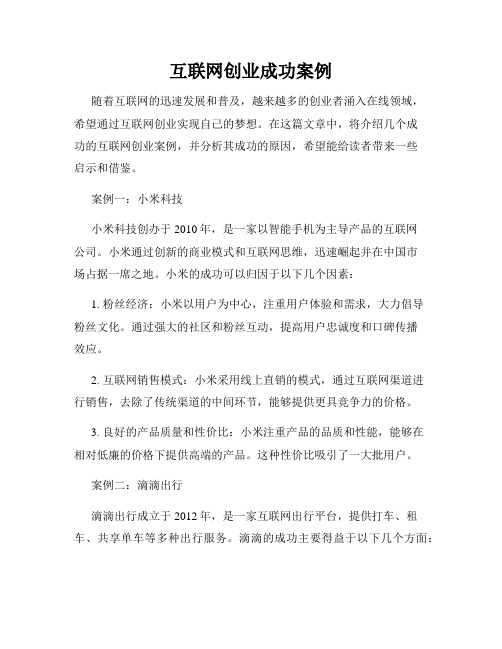 互联网创业成功案例

随着互联网的迅速发展和普及，越来越多的创业者涌入在线领域，希望通过互联网创业实现自己的梦想。在这篇文章中，将介绍几个成功的互联网创业案例，并分析其成功的原因，希望能给读者带来一些启示和借鉴。

案例一：小米科技

小米科技创办于2010年，是一家以智能手机为主导产品的互联网公司。小米通过创新的商业模式和互联网思维，迅速崛起并在中国市场占据一席之地。小米的成功可以归因于以下几个因素：

1. 粉丝经济：小米以用户为中心，注重用户体验和需求，大力倡导粉丝文化。通过强大的社区和粉丝互动，提高用户忠诚度和口碑传播效应。

2. 互联网销售模式：小米采用线上直销的模式，通过互联网渠道进行销售，去除了传统渠道的中间环节，能够提供更具竞争力的价格。

3. 良好的产品质量和性价比：小米注重产品的品质和性能，能够在相对低廉的价格下提供高端的产品。这种性价比吸引了一大批用户。

案例二：滴滴出行

滴滴出行成立于2012年，是一家互联网出行平台，提供打车、租车、共享单车等多种出行服务。滴滴的成功主要得益于以下几个方面：